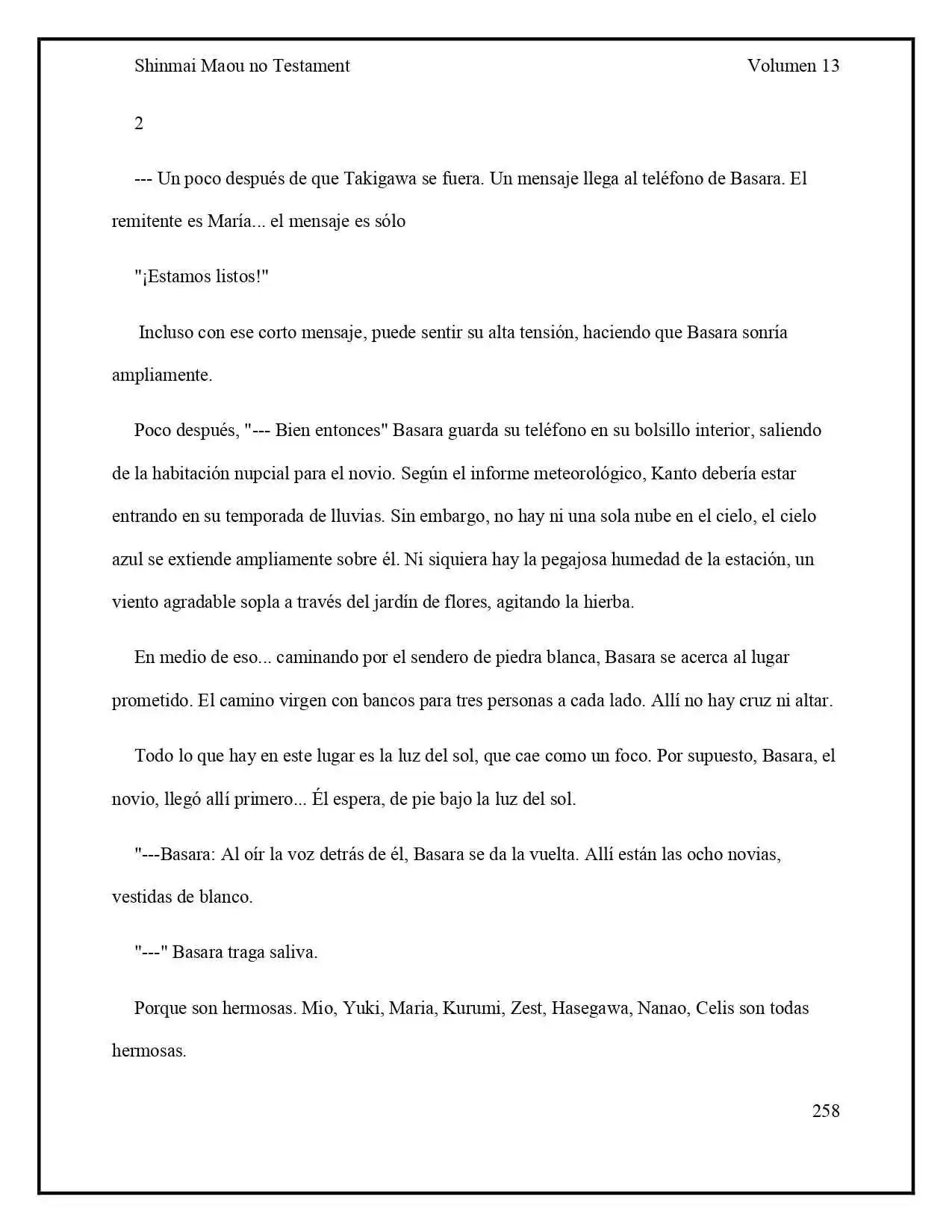 Shinmai Maou no Testament Volumen 13

2

--- Un poco después de que Takigawa se fuera. Un mensaje llega al teléfono de Basara. El remitente es María... el mensaje es sólo

"¡Estamos listos!"

Incluso con ese corto mensaje, puede sentir su alta tensión, haciendo que Basara sonría ampliamente.

Poco después, "--- Bien entonces" Basara guarda su teléfono en su bolsillo interior, saliendo de la habitación nupcial para el novio. Según el informe meteorológico, Kanto debería estar entrando en su temporada de lluvias. Sin embargo, no hay ni una sola nube en el cielo, el cielo azul se extiende ampliamente sobre él. Ni siquiera hay la pegajosa humedad de la estación, un viento agradable sopla a través del jardín de flores, agitando la hierba.

En medio de eso... caminando por el sendero de piedra blanca, Basara se acerca al lugar prometido. El camino virgen con bancos para tres personas a cada lado. Allí no hay cruz ni altar.

Todo lo que hay en este lugar es la luz del sol, que cae como un foco. Por supuesto, Basara, el novio, llegó allí primero... Él espera, de pie bajo la luz del sol.

"---Basara: Al oír la voz detrás de él, Basara se da la vuelta. Allí están las ocho novias, vestidas de blanco.

"---" Basara traga saliva.

Porque son hermosas. Mio, Yuki, Maria, Kurumi, Zest, Hasegawa, Nanao, Celis son todas hermosas.

258